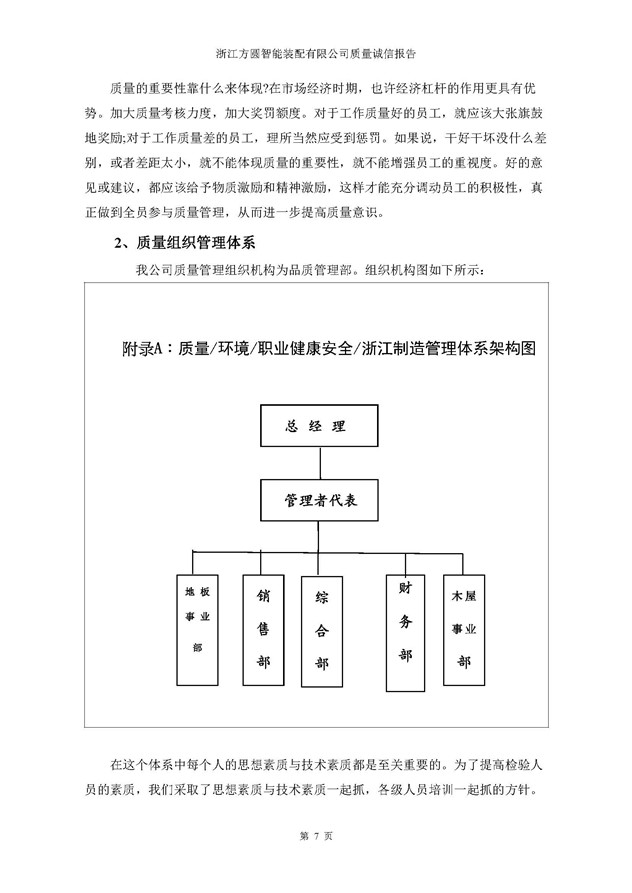 浙江方圆智能装配有限公司质量诚信报告

质量的重要性靠什么来体现?在市场经济时期，也许经济杠杆的作用更具有优势。加大质量考核力度，加大奖罚额度。对于工作质量好的员工，就应该大张旗鼓地奖励;对于工作质量差的员工，理所当然应受到惩罚。如果说，干好干坏没什么差别，或者差距太小，就不能体现质量的重要性，就不能增强员工的重视度。好的意见或建议，都应该给予物质激励和精神激励，这样才能充分调动员工的积极性，真正做到全员参与质量管理，从而进一步提高质量意识。

2、质量组织管理体系

我公司质量管理组织机构为品质管理部。组织机构图如下所示：

附录A：质量/环境/职业健康安全/浙江制造管理体系架构图

总经理

管理者代表

地板事业部

销售部

综合部

财务部

木屋事业部

在这个体系中每个人的思想素质与技术素质都是至关重要的。为了提高检验人员的素质，我们采取了思想素质与技术素质一起抓，各级人员培训一起抓的方针。

第 7 页